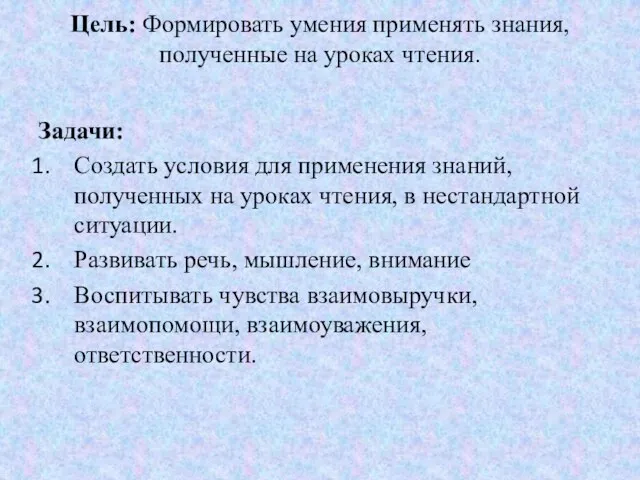 Цель: Формировать умения применять знания, полученные на уроках чтения.

Задачи:
1. Создать условия для применения знаний, полученных на уроках чтения, в нестандартной ситуации.
2. Развивать речь, мышление, внимание
3. Воспитывать чувства взаимовыручки, взаимопомощи, взаимоуважения, ответственности.